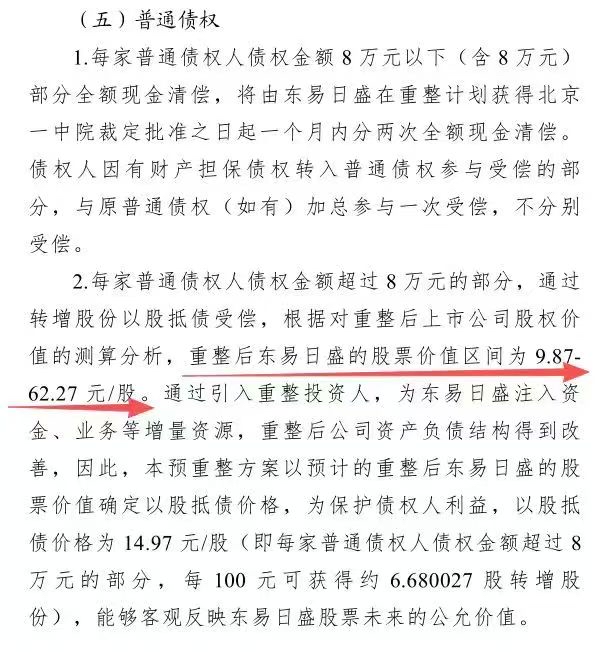 （五）普通债权

1.每家普通债权人债权金额 8 万元以下（含 8 万元）部分全额现金清偿，将由东易日盛在重整计划获得北京一中院裁定批准之日起一个月内分两次全额现金清偿。债权人因有财产担保债权转入普通债权参与受偿的部分，与原普通债权（如有）加总参与一次受偿，不分别受偿。

2.每家普通债权人债权金额超过 8 万元的部分，通过转增股份以股抵债受偿，根据对重整后上市公司股权价值的测算分析，重整后东易日盛的股票价值区间为 9.87-62.27 元/股。通过引入重整投资人，为东易日盛注入资金、业务等增量资源，重整后公司资产负债结构得到改善，因此，本预重整方案以预计的重整后东易日盛的股票价值确定以股抵债价格，为保护债权人利益，以股抵债价格为 14.97 元/股（即每家普通债权人债权金额超过 8 万元的部分，每 100 元可获得约 6.680027 股转增股份），能够客观反映东易日盛股票未来的公允价值。